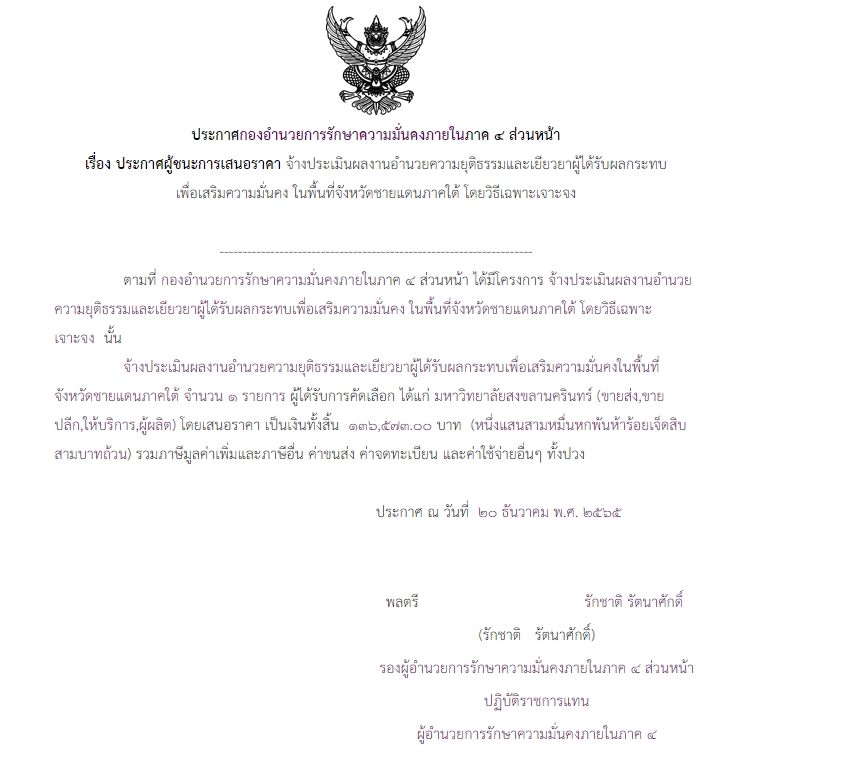 ประกาศกองอำนวยการรักษาความมั่นคงภายในภาค ๔ ส่วนหน้า

เรื่อง ประกาศผู้ชนะการเสนอราคา จ้างประเมินผลงานอำนวยความยุติธรรมและเยียวยาผู้ได้รับผลกระทบเพื่อเสริมความมั่นคง ในพื้นที่จังหวัดชายแดนภาคใต้ โดยวิธีเฉพาะเจาะจง

--------------------------------------------------------------------

ตามที่ กองอำนวยการรักษาความมั่นคงภายในภาค ๔ ส่วนหน้า ได้มีโครงการ จ้างประเมินผลงานอำนวยความยุติธรรมและเยียวยาผู้ได้รับผลกระทบเพื่อเสริมความมั่นคง ในพื้นที่จังหวัดชายแดนภาคใต้ โดยวิธีเฉพาะเจาะจง นั้น

จ้างประเมินผลงานอำนวยความยุติธรรมและเยียวยาผู้ได้รับผลกระทบเพื่อเสริมความมั่นคงในพื้นที่จังหวัดชายแดนภาคใต้ จำนวน ๑ รายการ ผู้ได้รับการคัดเลือก ได้แก่ มหาวิทยาลัยสงขลานครินทร์ (ขายส่ง,ขายปลีก,ให้บริการ,ผู้ผลิต) โดยเสนอราคา เป็นเงินทั้งสิ้น ๑๓๖,๕๗๓.๐๐ บาท (หนึ่งแสนสามหมื่นหกพันห้าร้อยเจ็ดสิบสามบาทถ้วน) รวมภาษีมูลค่าเพิ่มและภาษีอื่น ค่าขนส่ง ค่าจดทะเบียน และค่าใช้จ่ายอื่นๆ ทั้งปวง

ประกาศ ณ วันที่ ๒๐ ธันวาคม พ.ศ. ๒๕๖๕

พลตรี รักชาติ รัตนาศักดิ์

(รักชาติ รัตนาศักดิ์)

รองผู้อำนวยการรักษาความมั่นคงภายในภาค ๔ ส่วนหน้า

ปฏิบัติราชการแทน

ผู้อำนวยการรักษาความมั่นคงภายในภาค ๔